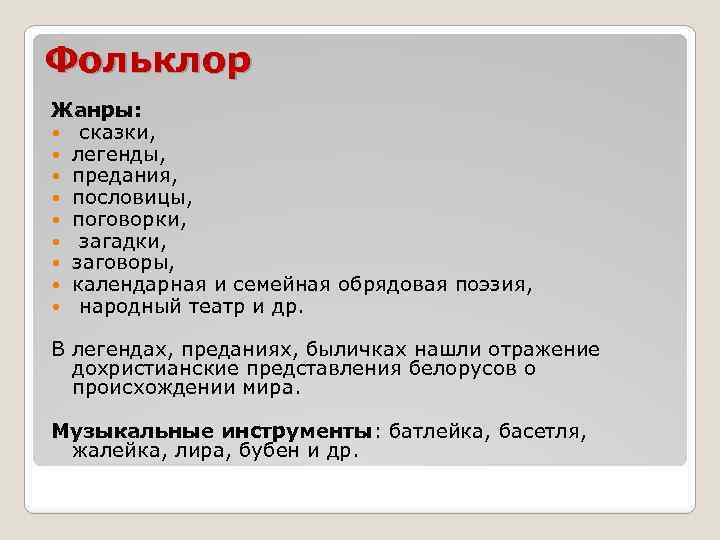 Фольклор

Жанры:
- сказки,
- легенды,
- предания,
- пословицы,
- поговорки,
- загадки,
- заговоры,
- календарная и семейная обрядовая поэзия,
- народный театр и др.

В легендах, преданиях, быличках нашли отражение дохристианские представления белорусов о происхождении мира.

Музыкальные инструменты: батлейка, басетля, жалейка, лира, бубен и др.